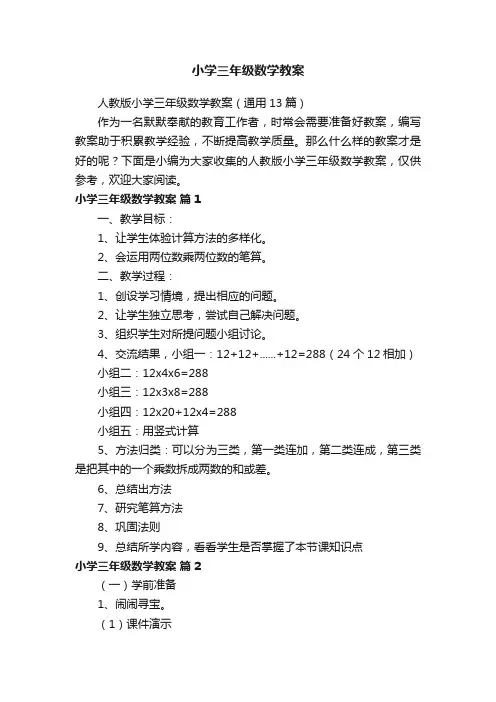 小学三年级数学教案

人教版小学三年级数学教案（通用 13 篇）

作为一名默默奉献的教育工作者，时常会需要准备好教案，编写教案助于积累教学经验，不断提高教学质量。那么什么样的教案才是好的呢？下面是小编为大家收集的人教版小学三年级数学教案，仅供参考，欢迎大家阅读。

小学三年级数学教案 篇 1

一、教学目标：

1、让学生体验计算方法的多样化。

2、会运用两位数乘两位数的笔算。

二、教学过程：

1、创设学习情境，提出相应的问题。

2、让学生独立思考，尝试自己解决问题。

3、组织学生对所提问题小组讨论。

4、交流结果，小组一：12+12+……+12=288（24 个 12 相加）

小组二：12x4x6=288

小组三：12x3x8=288

小组四：12x20+12x4=288

小组五：用竖式计算

5、方法归类：可以分为三类，第一类连加，第二类连成，第三类是把其中的一个乘数拆成两数的和或差。

6、总结出方法

7、研究笔算方法

8、巩固法则

9、总结所学内容，看看学生是否掌握了本节课知识点

小学三年级数学教案 篇 2

（一）学前准备

1、闹闹寻宝。

（1）课件演示